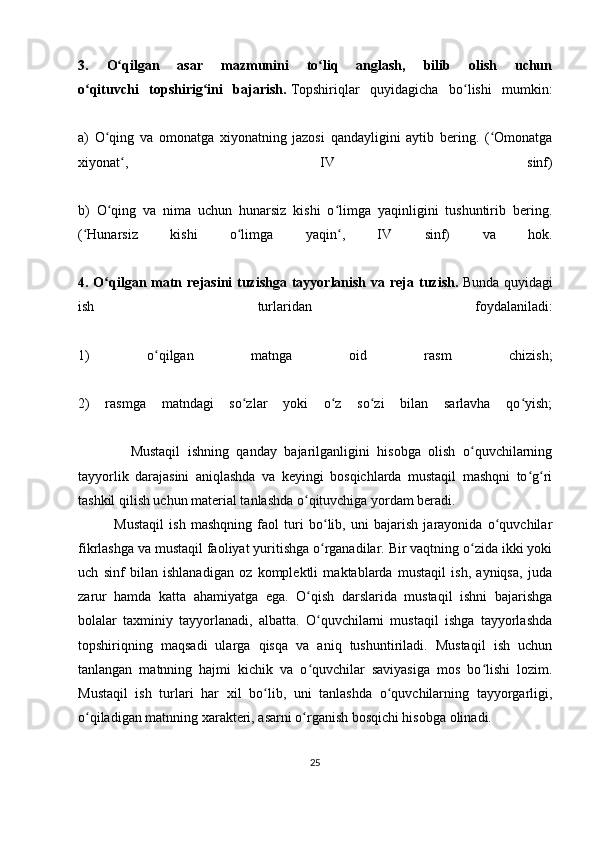 3. O‘qilgan asar mazmunini to‘liq anglash, bilib olish uchun o‘qituvchi topshirig‘ini bajarish. Topshiriqlar quyidagicha bo‘lishi mumkin:

a) O‘qing va omonatga xiyonatning jazosi qandayligini aytib bering. (‘Omonatga xiyonat‘, IV sinf)

b) O‘qing va nima uchun hunarsiz kishi o‘limga yaqinligini tushuntirib bering. (‘Hunarsiz kishi o‘limga yaqin‘, IV sinf) va hok.

4. O‘qilgan matn rejasini tuzishga tayyorlanish va reja tuzish. Bunda quyidagi ish turlaridan foydalaniladi:

1) o‘qilgan matnga oid rasm chizish;

2) rasmga matndagi so‘zlar yoki o‘z so‘zi bilan sarlavha qo‘yish;

Mustaqil ishning qanday bajarilganligini hisobga olish o‘quvchilarning tayyorlik darajasini aniqlashda va keyingi bosqichlarda mustaqil mashqni to‘g‘ri tashkil qilish uchun material tanlashda o‘qituvchiga yordam beradi.

Mustaqil ish mashqning faol turi bo‘lib, uni bajarish jarayonida o‘quvchilar fikrlashga va mustaqil faoliyat yuritishga o‘rganadilar. Bir vaqtning o‘zida ikki yoki uch sinf bilan ishlanadigan oz komplektli maktablarda mustaqil ish, ayniqsa, juda zarur hamda katta ahamiyatga ega. O‘qish darslarida mustaqil ishni bajarishga bolalar taxminiy tayyorlanadi, albatta. O‘quvchilarni mustaqil ishga tayyorlashda topshiriqning maqsadi ularga qisqa va aniq tushuntiriladi. Mustaqil ish uchun tanlangan matnning hajmi kichik va o‘quvchilar saviyasiga mos bo‘lishi lozim. Mustaqil ish turlari har xil bo‘lib, uni tanlashda o‘quvchilarning tayyorgarligi, o‘qiladigan matnning xarakteri, asarni o‘rganish bosqichi hisobga olinadi.

25